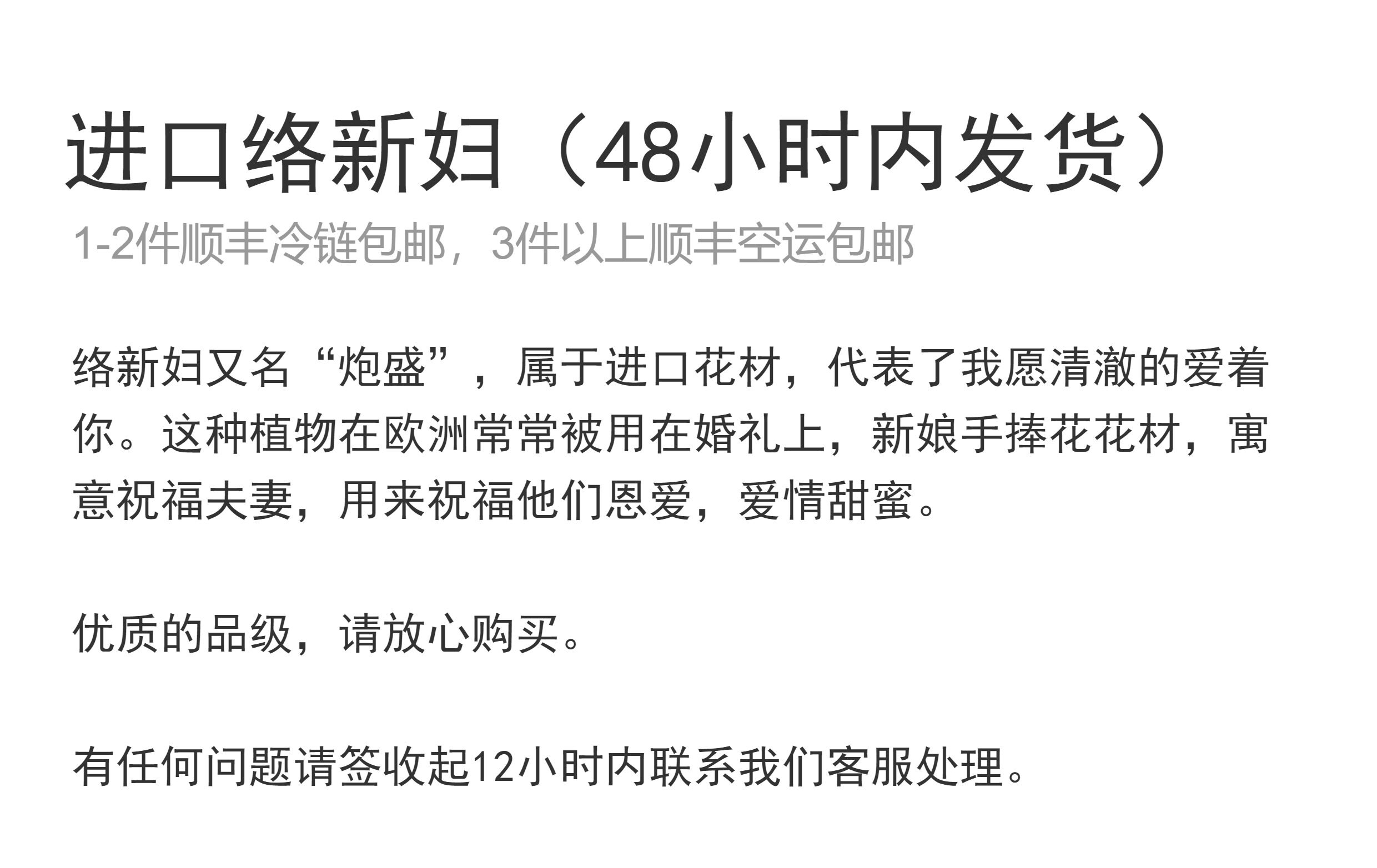 进口络新妇（48小时内发货）

1-2件顺丰冷链包邮，3件以上顺丰空运包邮

络新妇又名“炮盛”，属于进口花材，代表了我愿清澈的爱着你。这种植物在欧洲常常被用在婚礼上，新娘手捧花花材，寓意祝福夫妻，用来祝福他们恩爱，爱情甜蜜。

优质的品级，请放心购买。

有任何问题请签收起12小时内联系我们客服处理。